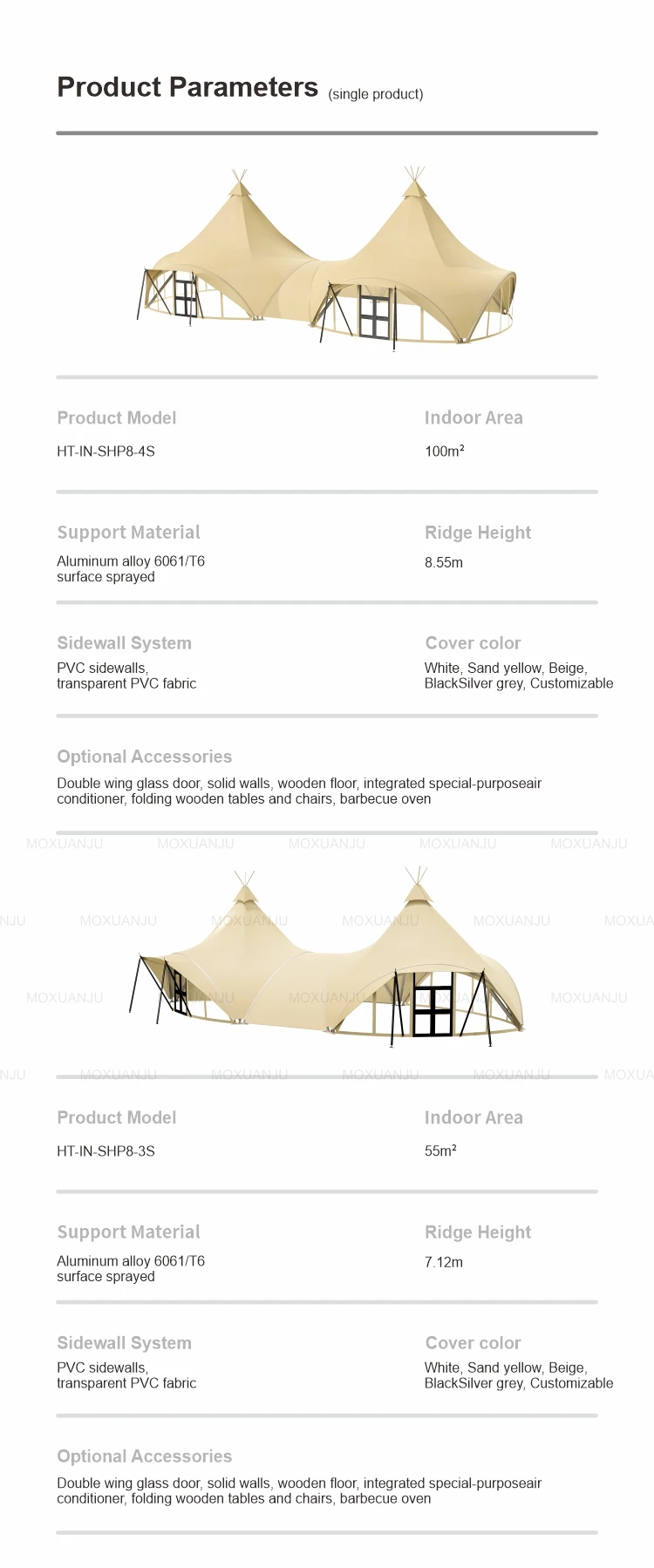 Product Parameters (single product)

Product Model
HT-IN-SHP8-4S

Indoor Area
100m²

Support Material
Aluminum alloy 6061/T6 surface sprayed

Ridge Height
8.55m

Sidewall System
PVC sidewalls, transparent PVC fabric

Cover color
White, Sand yellow, Beige, BlackSilver grey, Customizable

Optional Accessories
Double wing glass door, solid walls, wooden floor, integrated special-purposeair conditioner, folding wooden tables and chairs, barbecue oven

MOXUANJU MOXUANJU MOXUANJU MOXUANJU MOXUANJU
NJU MOXUANJU MOXUANJU MOXUANJU MOXUANJU MOXUA
MOXUANJU MOXUANJU MOXUANJU MOXUANJU MOXUANJU
NJU MOXUANJU MOXUANJU MOXUANJU MOXUANJU MOXUA

Product Model
HT-IN-SHP8-3S

Indoor Area
55m²

Support Material
Aluminum alloy 6061/T6 surface sprayed

Ridge Height
7.12m

Sidewall System
PVC sidewalls, transparent PVC fabric

Cover color
White, Sand yellow, Beige, BlackSilver grey, Customizable

Optional Accessories
Double wing glass door, solid walls, wooden floor, integrated special-purposeair conditioner, folding wooden tables and chairs, barbecue oven